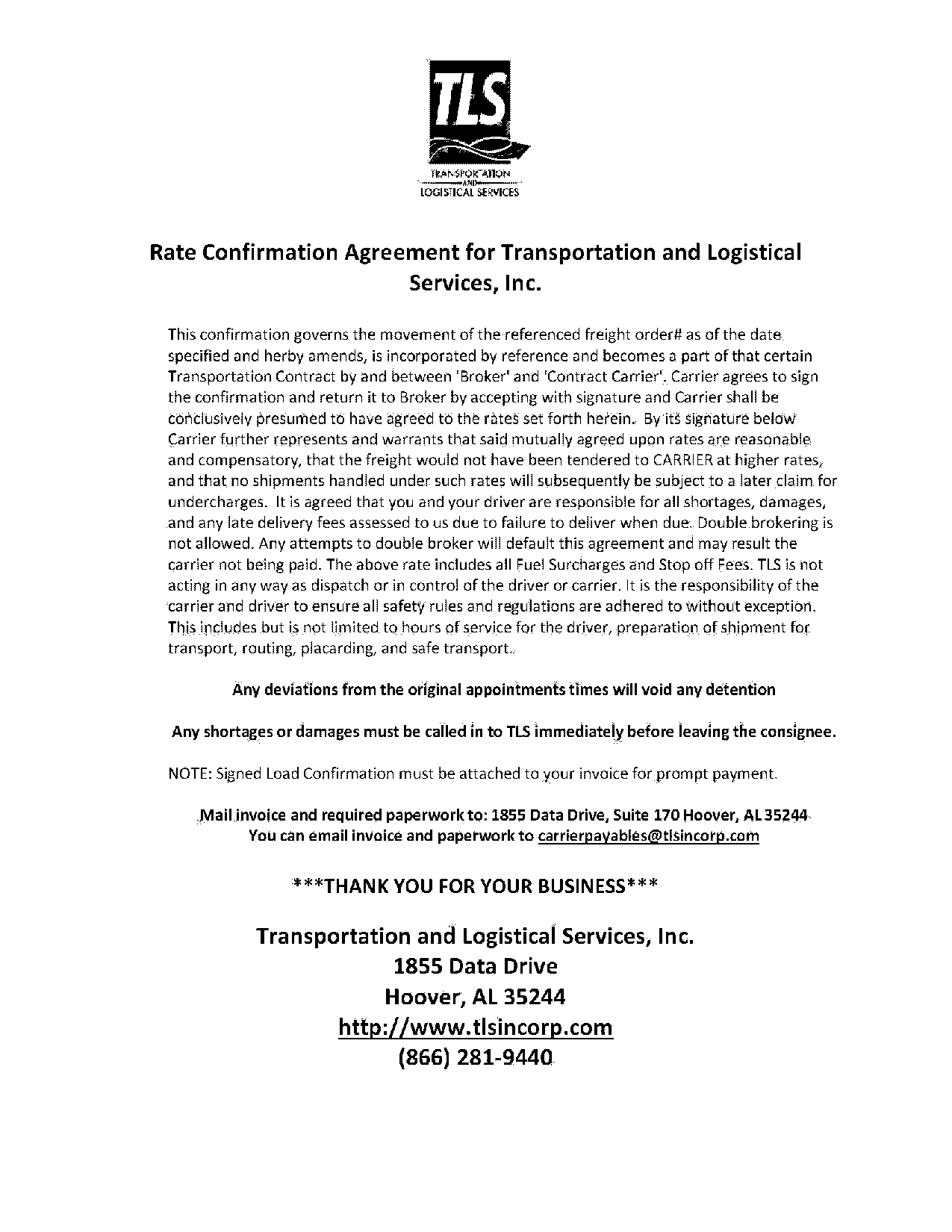 TLS
TRANSPORTATION
AND
LOGISTICAL SERVICES

Rate Confirmation Agreement for Transportation and Logistical Services, Inc.

This confirmation governs the movement of the referenced freight order# as of the date specified and herby amends, is incorporated by reference and becomes a part of that certain Transportation Contract by and between 'Broker' and 'Contract Carrier'. Carrier agrees to sign the confirmation and return it to Broker by accepting with signature and Carrier shall be conclusively presumed to have agreed to the rates set forth herein. By its signature below Carrier further represents and warrants that said mutually agreed upon rates are reasonable and compensatory, that the freight would not have been tendered to CARRIER at higher rates, and that no shipments handled under such rates will subsequently be subject to a later claim for undercharges. It is agreed that you and your driver are responsible for all shortages, damages, and any late delivery fees assessed to us due to failure to deliver when due. Double brokering is not allowed. Any attempts to double broker will default this agreement and may result the carrier not being paid. The above rate includes all Fuel Surcharges and Stop off Fees. TLS is not acting in any way as dispatch or in control of the driver or carrier. It is the responsibility of the carrier and driver to ensure all safety rules and regulations are adhered to without exception. This includes but is not limited to hours of service for the driver, preparation of shipment for transport, routing, placarding, and safe transport.

Any deviations from the original appointments times will void any detention

Any shortages or damages must be called in to TLS immediately before leaving the consignee.

NOTE: Signed Load Confirmation must be attached to your invoice for prompt payment.

Mail invoice and required paperwork to: 1855 Data Drive, Suite 170 Hoover, AL 35244
You can email invoice and paperwork to carrierpayables@tlsincorp.com

***THANK YOU FOR YOUR BUSINESS***

Transportation and Logistical Services, Inc.
1855 Data Drive
Hoover, AL 35244
http://www.tlsincorp.com
(866) 281-9440